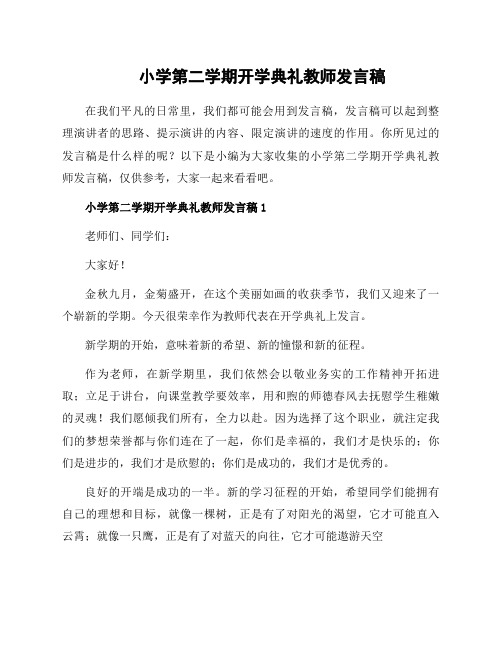 小学第二学期开学典礼教师发言稿

在我们平凡的日常里，我们都可能会用到发言稿，发言稿可以起到整理演讲者的思路、提示演讲的内容、限定演讲的速度的作用。你所见过的发言稿是什么样的呢？以下是小编为大家收集的小学第二学期开学典礼教师发言稿，仅供参考，大家一起来看看吧。

小学第二学期开学典礼教师发言稿 1

老师们、同学们：

大家好！

金秋九月，金菊盛开，在这个美丽如画的收获季节，我们又迎来了一个崭新的学期。今天很荣幸作为教师代表在开学典礼上发言。

新学期的开始，意味着新的希望、新的憧憬和新的征程。

作为老师，在新学期里，我们依然会以敬业务实的工作精神开拓进取；立足于讲台，向课堂教学要效率，用和煦的师德春风去抚慰学生稚嫩的灵魂！我们愿倾我们所有，全力以赴。因为选择了这个职业，就注定我们的梦想荣誉都与你们连在了一起，你们是幸福的，我们才是快乐的；你们是进步的，我们才是欣慰的；你们是成功的，我们才是优秀的。

良好的开端是成功的一半。新的学习征程的开始，希望同学们能拥有自己的理想和目标，就像一棵树，正是有了对阳光的渴望，它才可能直入云霄；就像一只鹰，正是有了对蓝天的向往，它才可能遨游天空